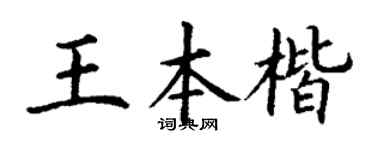 王本楷

词典网